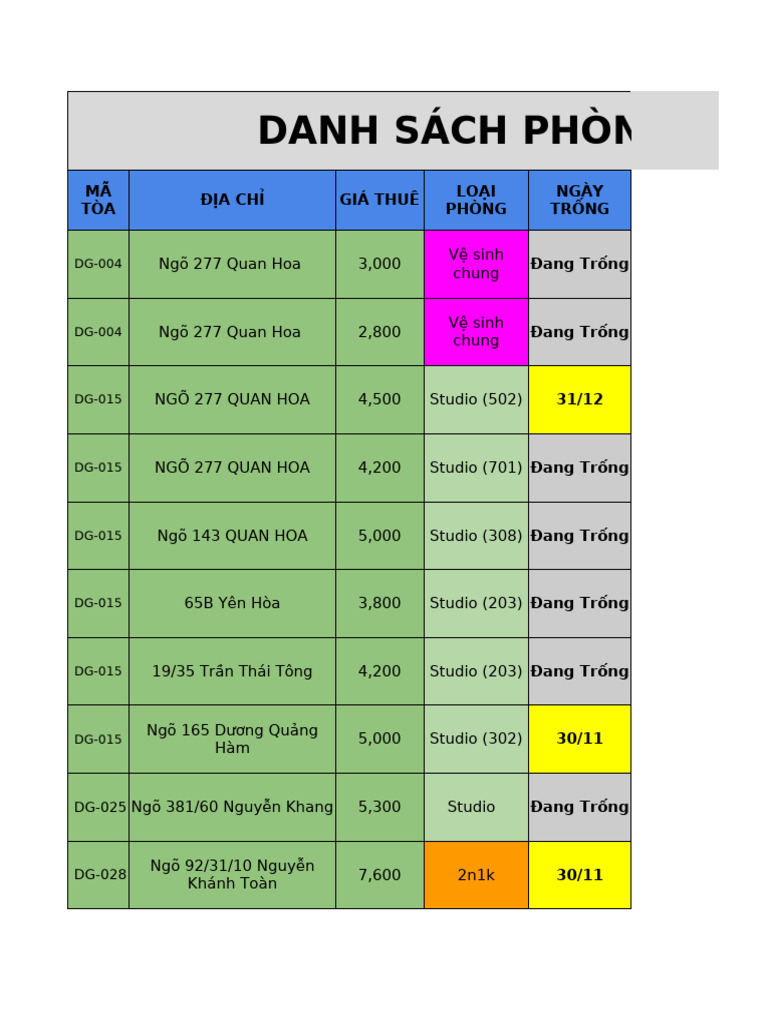 DANH SÁCH PHÒN

| MÃ TÒA | ĐỊA CHỈ | GIÁ THUÊ | LOẠI PHÒNG | NGÀY TRỐNG |
|---|---|---|---|---|
| DG-004 | Ngõ 277 Quan Hoa | 3,000 | Vệ sinh chung | Đang Trống |
| DG-004 | Ngõ 277 Quan Hoa | 2,800 | Vệ sinh chung | Đang Trống |
| DG-015 | NGÕ 277 QUAN HOA | 4,500 | Studio (502) | 31/12 |
| DG-015 | NGÕ 277 QUAN HOA | 4,200 | Studio (701) | Đang Trống |
| DG-015 | Ngõ 143 QUAN HOA | 5,000 | Studio (308) | Đang Trống |
| DG-015 | 65B Yên Hòa | 3,800 | Studio (203) | Đang Trống |
| DG-015 | 19/35 Trần Thái Tông | 4,200 | Studio (203) | Đang Trống |
| DG-015 | Ngõ 165 Dương Quảng Hàm | 5,000 | Studio (302) | 30/11 |
| DG-025 | Ngõ 381/60 Nguyễn Khang | 5,300 | Studio | Đang Trống |
| DG-028 | Ngõ 92/31/10 Nguyễn Khánh Toàn | 7,600 | 2n1k | 30/11 |